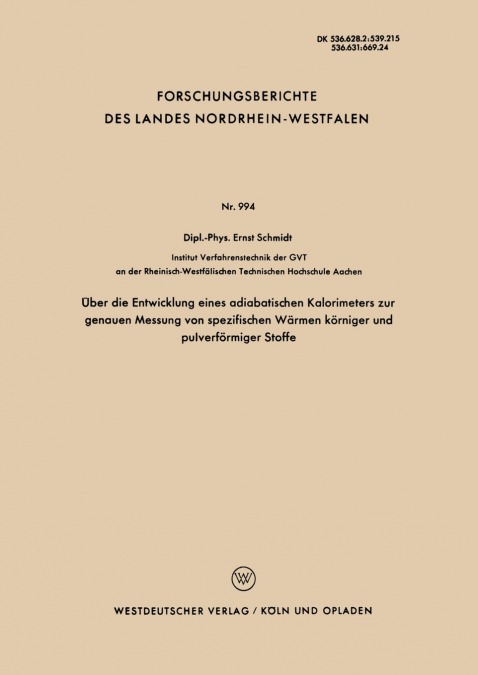 DK 536.628.2:539.215
536.631:669.24

FORSCHUNGSBERICHTE
DES LANDES NORDRHEIN-WESTFALEN

Nr. 994

Dipl.-Phys. Ernst Schmidt

Institut Verfahrenstechnik der GVT
an der Rheinisch-Westfälischen Technischen Hochschule Aachen

Über die Entwicklung eines adiabatischen Kalorimeters zur genauen Messung von spezifischen Wärmen körniger und pulverförmiger Stoffe

W

WESTDEUTSCHER VERLAG / KÖLN UND OPLADEN